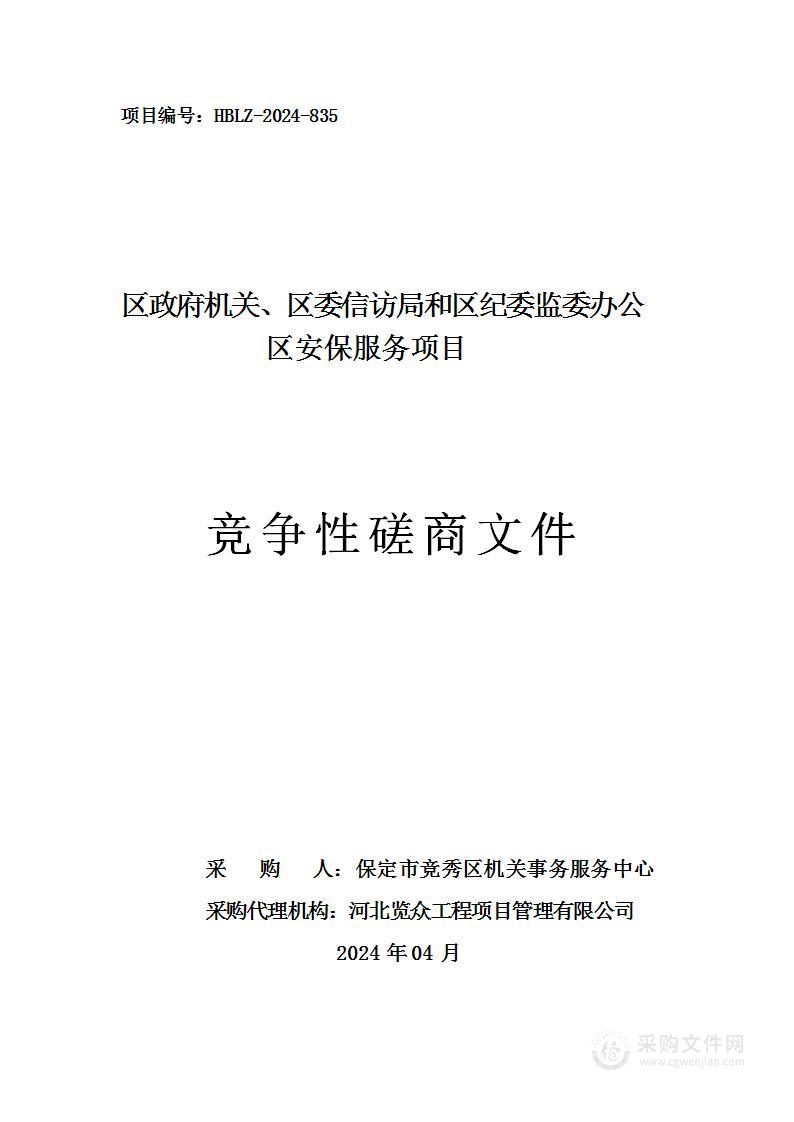 项目编号：HBLZ-2024-835

区政府机关、区委信访局和区纪委监委办公区安保服务项目

竞争性磋商文件

采　　购　　人：保定市竞秀区机关事务服务中心
采购代理机构：河北览众工程项目管理有限公司
2024 年 04 月

采购文件网
www.cgwenjian.com